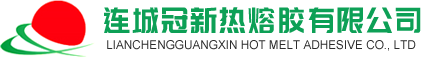 连城冠新热熔胶有限公司
LIANCHENGGUANGXIN HOT MELT ADHESIVE CO., LTD